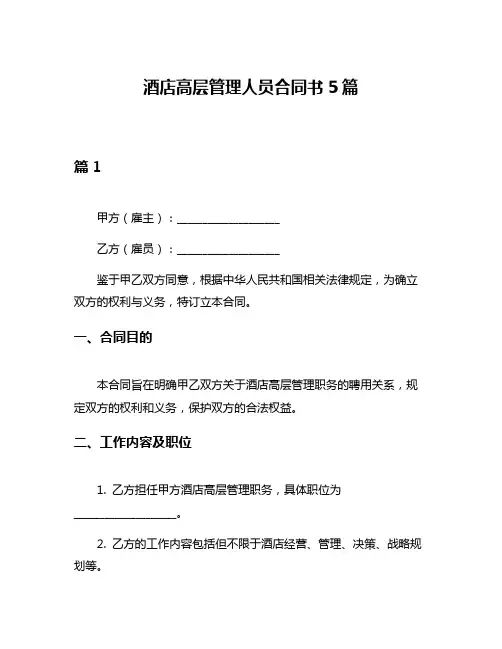 酒店高层管理人员合同书 5 篇

篇 1

甲方（雇主）：__________________

乙方（雇员）：__________________

鉴于甲乙双方同意，根据中华人民共和国相关法律规定，为确立双方的权利与义务，特订立本合同。

一、合同目的

本合同旨在明确甲乙双方关于酒店高层管理职务的聘用关系，规定双方的权利和义务，保护双方的合法权益。

二、工作内容及职位

1. 乙方担任甲方酒店高层管理职务，具体职位为__________________。

2. 乙方的工作内容包括但不限于酒店经营、管理、决策、战略规划等。